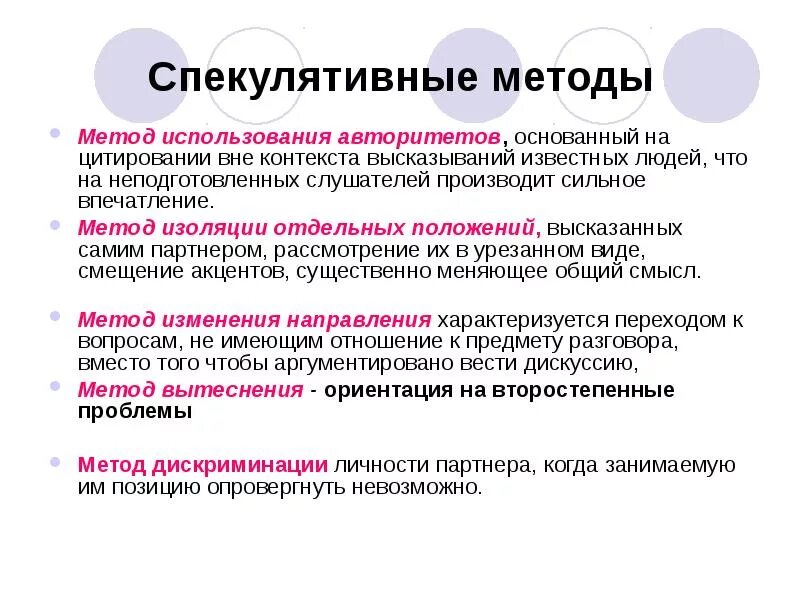 Спекулятивные методы

Метод использования авторитетов, основанный на цитировании вне контекста высказываний известных людей, что на неподготовленных слушателей производит сильное впечатление.

Метод изоляции отдельных положений, высказанных самим партнером, рассмотрение их в урезанном виде, смещение акцентов, существенно меняющее общий смысл.

Метод изменения направления характеризуется переходом к вопросам, не имеющим отношение к предмету разговора, вместо того чтобы аргументировано вести дискуссию,

Метод вытеснения - ориентация на второстепенные проблемы

Метод дискриминации личности партнера, когда занимаемую им позицию опровергнуть невозможно.